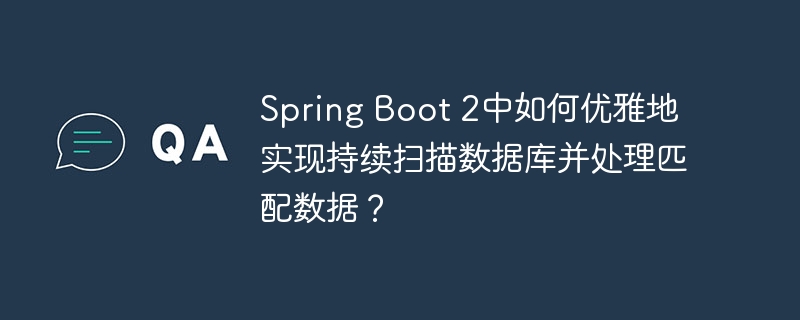 QA

Spring Boot 2中如何优雅地实现持续扫描数据库并处理匹配数据？